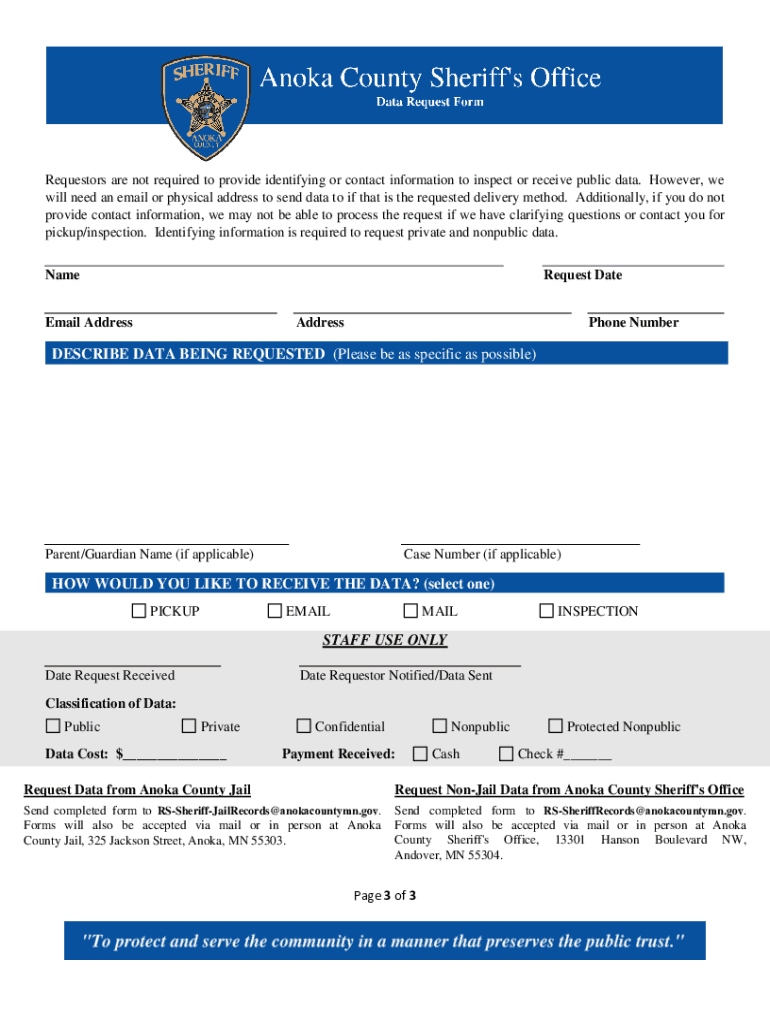 SHERIFF
ANOKA COUNTY

Anoka County Sheriff's Office
Data Request Form

Requestors are not required to provide identifying or contact information to inspect or receive public data. However, we will need an email or physical address to send data to if that is the requested delivery method. Additionally, if you do not provide contact information, we may not be able to process the request if we have clarifying questions or contact you for pickup/inspection. Identifying information is required to request private and nonpublic data.

Name

Request Date

Email Address

Address

Phone Number

DESCRIBE DATA BEING REQUESTED (Please be as specific as possible)

Parent/Guardian Name (if applicable)

Case Number (if applicable)

HOW WOULD YOU LIKE TO RECEIVE THE DATA? (select one)

☐ PICKUP ☐ EMAIL ☐ MAIL ☐ INSPECTION

STAFF USE ONLY

Date Request Received

Date Requestor Notified/Data Sent

Classification of Data:

☐ Public ☐ Private ☐ Confidential ☐ Nonpublic ☐ Protected Nonpublic

Data Cost: $______________

Payment Received: ☐ Cash ☐ Check #______

Request Data from Anoka County Jail

Send completed form to RS-Sheriff-JailRecords@anokacountymn.gov. Forms will also be accepted via mail or in person at Anoka County Jail, 325 Jackson Street, Anoka, MN 55303.

Request Non-Jail Data from Anoka County Sheriff's Office

Send completed form to RS-SheriffRecords@anokacountymn.gov. Forms will also be accepted via mail or in person at Anoka County Sheriff's Office, 13301 Hanson Boulevard NW, Andover, MN 55304.

Page 3 of 3

"To protect and serve the community in a manner that preserves the public trust."